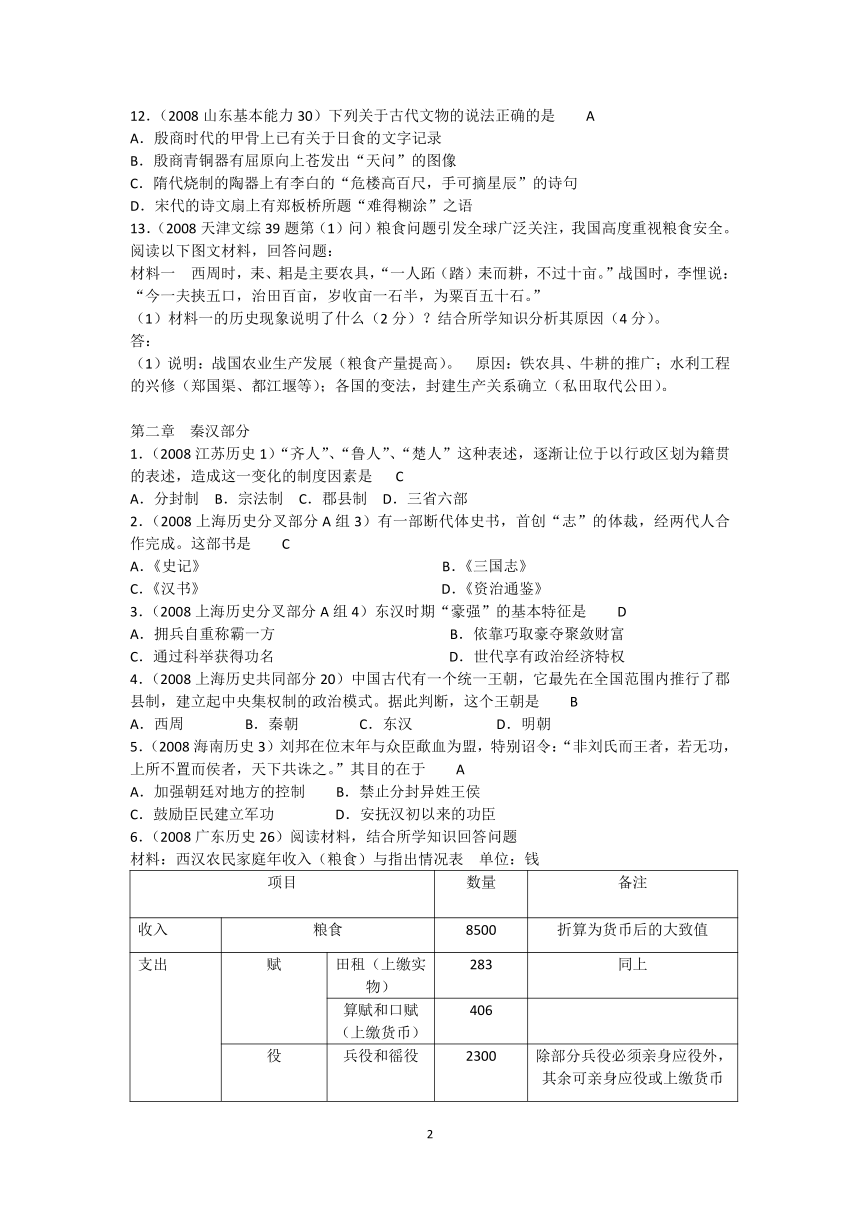 12.（2008 山东基本能力 30）下列关于古代文物的说法正确的是　　A
A．殷商时代的甲骨上已有关于日食的文字记录
B．殷商青铜器有屈原向上苍发出“天问”的图像
C．隋代烧制的陶器上有李白的“危楼高百尺，手可摘星辰”的诗句
D．宋代的诗文扇上有郑板桥所题“难得糊涂”之语
13.（2008 天津文综 39 题第（1）问）粮食问题引发全球广泛关注，我国高度重视粮食安全。阅读以下图文材料，回答问题：
材料一　西周时，耒、耜是主要农具，“一人跖（踏）耒而耕，不过十亩。”战国时，李悝说：“今一夫挟五口，治田百亩，岁收亩一石半，为粟百五十石。”
（1）材料一的历史现象说明了什么（2 分）？结合所学知识分析其原因（4 分）。
答:
（1）说明：战国农业生产发展（粮食产量提高）。　原因：铁农具、牛耕的推广；水利工程的兴修（郑国渠、都江堰等）；各国的变法，封建生产关系确立（私田取代公田）。

第二章　秦汉部分
1.（2008 江苏历史 1）“齐人”、“鲁人”、“楚人”这种表述，逐渐让位于以行政区划为籍贯的表述，造成这一变化的制度因素是　C
A．分封制　B．宗法制　C．郡县制　D．三省六部
2.（2008 上海历史分叉部分 A 组 3）有一部断代体史书，首创“志”的体裁，经两代人合作完成。这部书是　　C
A.《史记》　　B.《三国志》
C.《汉书》　　D.《资治通鉴》
3.（2008 上海历史分叉部分 A 组 4）东汉时期“豪强”的基本特征是　　D
A．拥兵自重称霸一方　　B．依靠巧取豪夺聚敛财富
C．通过科举获得功名　　D．世代享有政治经济特权
4.（2008 上海历史共同部分 20）中国古代有一个统一王朝，它最先在全国范围内推行了郡县制，建立起中央集权制的政治模式。据此判断，这个王朝是　　B
A．西周　　B．秦朝　　C．东汉　　D．明朝
5.（2008 海南历史 3）刘邦在位末年与众臣歃血为盟，特别诏令：“非刘氏而王者，若无功，上所不置而侯者，天下共诛之。”其目的在于　　A
A．加强朝廷对地方的控制　　B．禁止分封异姓王侯
C．鼓励臣民建立军功　　D．安抚汉初以来的功臣
6.（2008 广东历史 26）阅读材料，结合所学知识回答问题
材料：西汉农民家庭年收入（粮食）与指出情况表　单位：钱

| 项目 | | | 数量 | 备注 |
|---|---|---|---|---|
| 收入 | 粮食 | | 8500 | 折算为货币后的大致值 |
| 支出 | 赋 | 田租（上缴实物） | 283 | 同上 |
| | | 算赋和口赋（上缴货币） | 406 | |
| | 役 | 兵役和徭役 | 2300 | 除部分兵役必须亲身应役外，其余可亲身应役或上缴货币 |

2